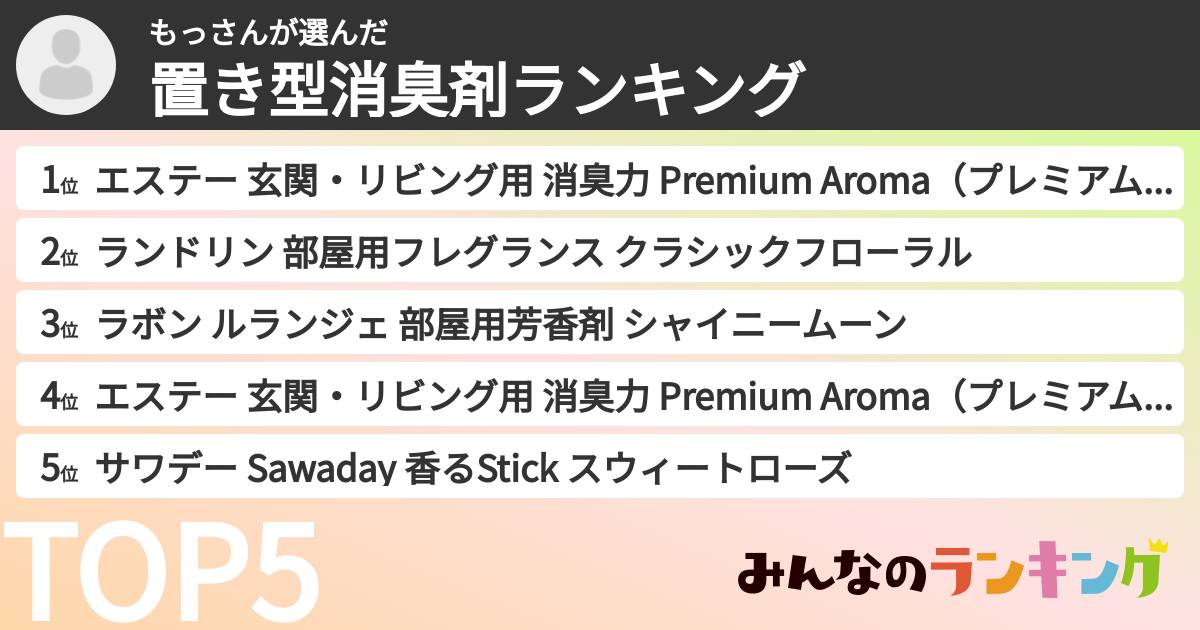 もっさんが選んだ
置き型消臭剤ランキング

1位 エステー 玄関・リビング用 消臭力 Premium Aroma（プレミアム…
2位 ランドリン 部屋用フレグランス クラシックフローラル
3位 ラボン ルランジェ 部屋用芳香剤 シャイニームーン
4位 エステー 玄関・リビング用 消臭力 Premium Aroma（プレミアム…
5位 サワデー Sawaday 香るStick スウィートローズ

TOP5

みんなのランキング